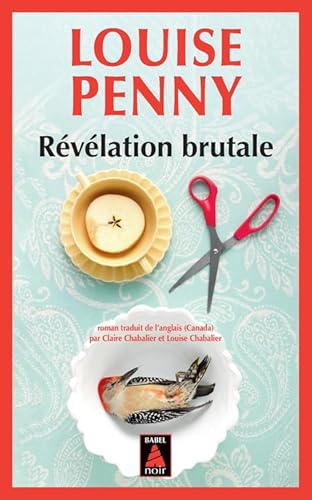 LOUISE PENNY

Révélation brutale

roman traduit de l'anglais (Canada) par Claire Chabalier et Louise Chabalier

BABEL

noir